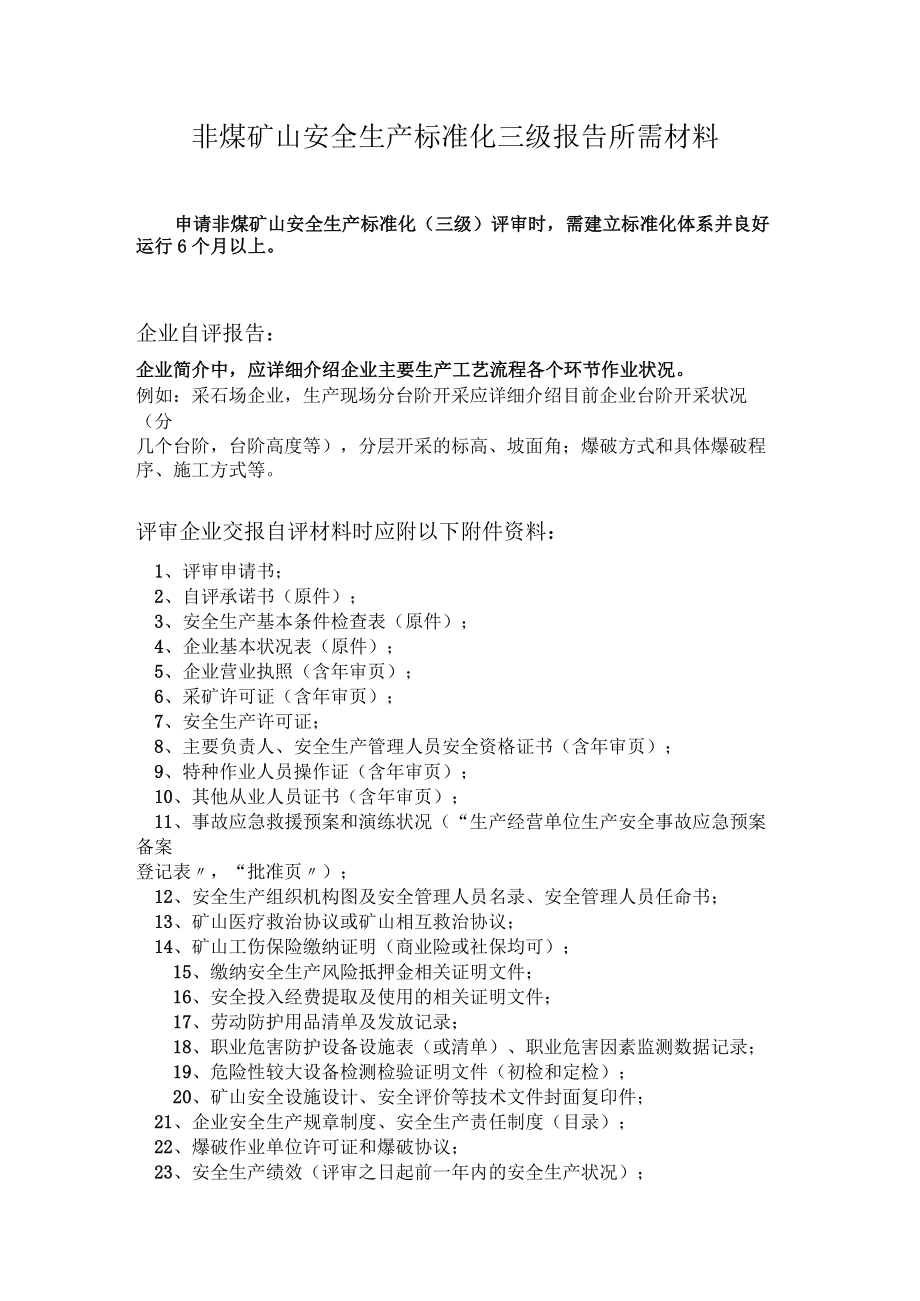 非煤矿山安全生产标准化三级报告所需材料

申请非煤矿山安全生产标准化（三级）评审时，需建立标准化体系并良好运行6个月以上。

企业自评报告：

企业简介中，应详细介绍企业主要生产工艺流程各个环节作业状况。
例如：采石场企业，生产现场分台阶开采应详细介绍目前企业台阶开采状况（分几个台阶，台阶高度等），分层开采的标高、坡面角；爆破方式和具体爆破程序、施工方式等。

评审企业交报自评材料时应附以下附件资料：

1、评审申请书；
2、自评承诺书（原件）；
3、安全生产基本条件检查表（原件）；
4、企业基本状况表（原件）；
5、企业营业执照（含年审页）；
6、采矿许可证（含年审页）；
7、安全生产许可证；
8、主要负责人、安全生产管理人员安全资格证书（含年审页）；
9、特种作业人员操作证（含年审页）；
10、其他从业人员证书（含年审页）；
11、事故应急救援预案和演练状况（“生产经营单位生产安全事故应急预案备案登记表〃，“批准页〃）；
12、安全生产组织机构图及安全管理人员名录、安全管理人员任命书；
13、矿山医疗救治协议或矿山相互救治协议；
14、矿山工伤保险缴纳证明（商业险或社保均可）；
15、缴纳安全生产风险抵押金相关证明文件；
16、安全投入经费提取及使用的相关证明文件；
17、劳动防护用品清单及发放记录；
18、职业危害防护设备设施表（或清单）、职业危害因素监测数据记录；
19、危险性较大设备检测检验证明文件（初检和定检）；
20、矿山安全设施设计、安全评价等技术文件封面复印件；
21、企业安全生产规章制度、安全生产责任制度（目录）；
22、爆破作业单位许可证和爆破协议；
23、安全生产绩效（评审之日起前一年内的安全生产状况）；